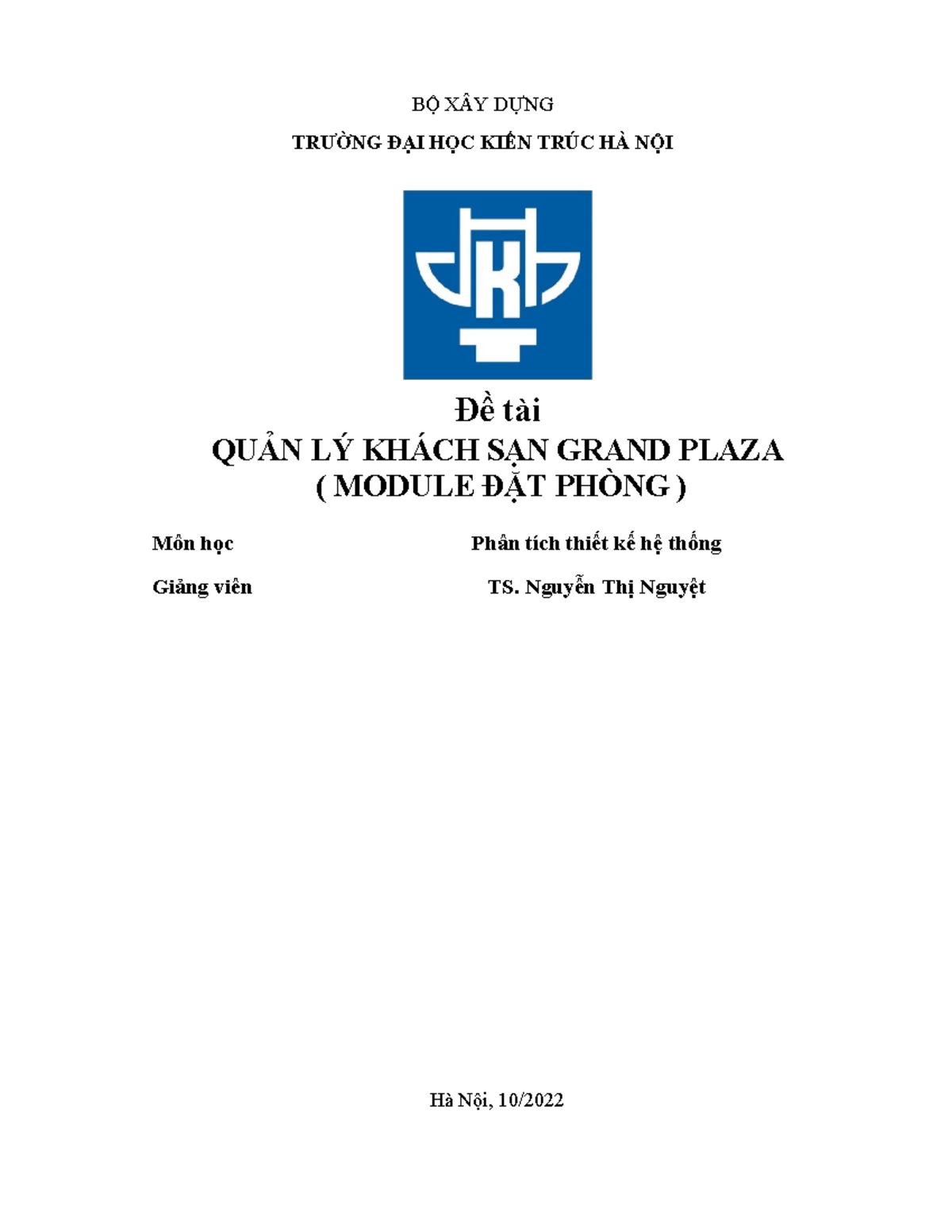 BỘ XÂY DỰNG

TRƯỜNG ĐẠI HỌC KIẾN TRÚC HÀ NỘI

K

Đề tài
QUẢN LÝ KHÁCH SẠN GRAND PLAZA
( MODULE ĐẶT PHÒNG )

Môn học Phân tích thiết kế hệ thống

Giảng viên TS. Nguyễn Thị Nguyệt

Hà Nội, 10/2022